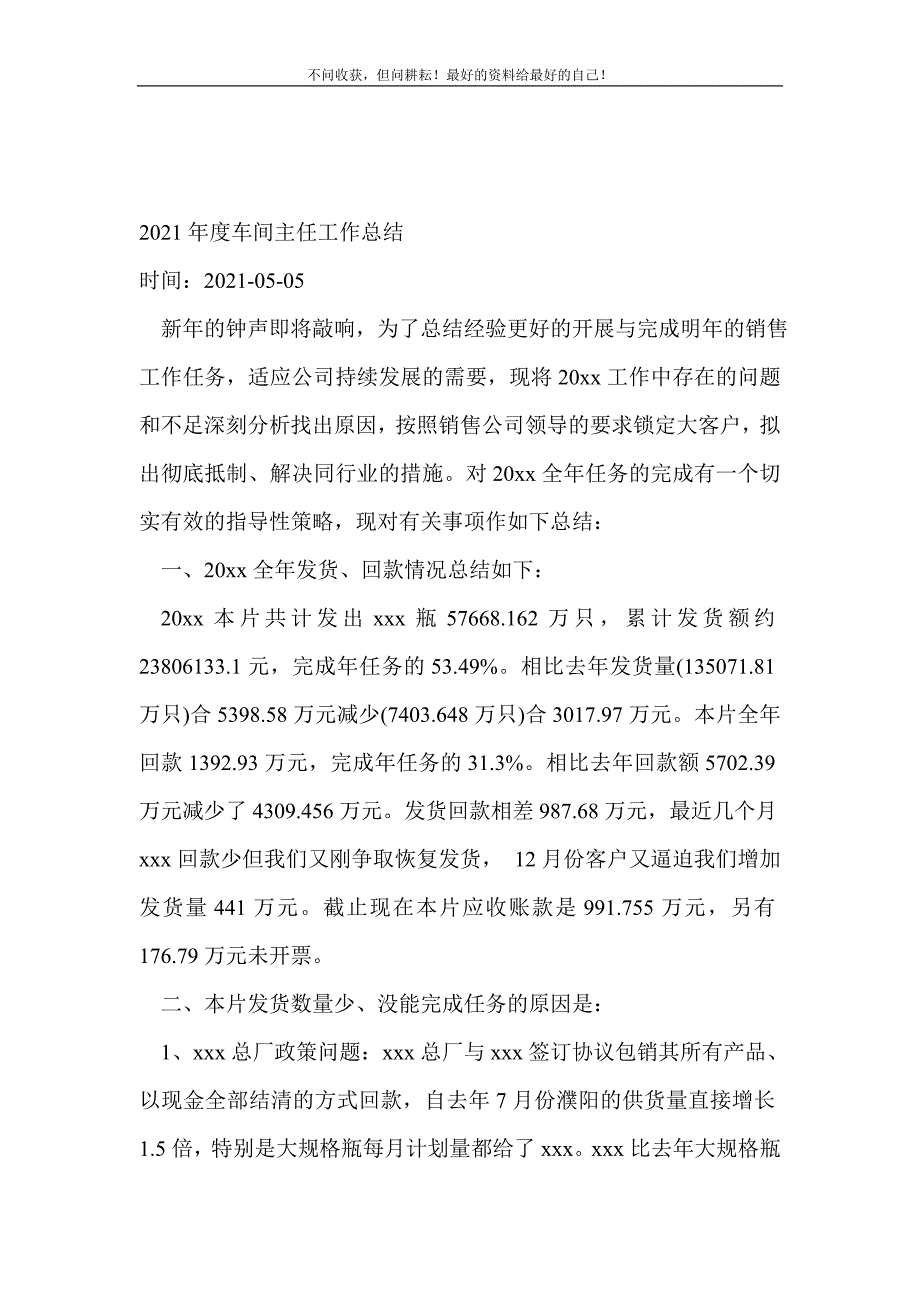 不问收获，但问耕耘！最好的资料给最好的自己！

2021 年度车间主任工作总结

时间：2021-05-05

新年的钟声即将敲响，为了总结经验更好的开展与完成明年的销售工作任务，适应公司持续发展的需要，现将 20xx 工作中存在的问题和不足深刻分析找出原因，按照销售公司领导的要求锁定大客户，拟出彻底抵制、解决同行业的措施。对 20xx 全年任务的完成有一个切实有效的指导性策略，现对有关事项作如下总结：

一、20xx 全年发货、回款情况总结如下：

20xx 本片共计发出 xxx 瓶 57668.162 万只，累计发货额约 23806133.1 元，完成年任务的 53.49%。相比去年发货量(135071.81 万只)合 5398.58 万元减少(7403.648 万只)合 3017.97 万元。本片全年回款 1392.93 万元，完成年任务的 31.3%。相比去年回款额 5702.39 万元减少了 4309.456 万元。发货回款相差 987.68 万元，最近几个月 xxx 回款少但我们又刚争取恢复发货， 12 月份客户又逼迫我们增加发货量 441 万元。截止现在本片应收账款是 991.755 万元，另有 176.79 万元未开票。

二、本片发货数量少、没能完成任务的原因是：

1、xxx 总厂政策问题：xxx 总厂与 xxx 签订协议包销其所有产品、以现金全部结清的方式回款，自去年 7 月份濮阳的供货量直接增长 1.5 倍，特别是大规格瓶每月计划量都给了 xxx。xxx 比去年大规格瓶